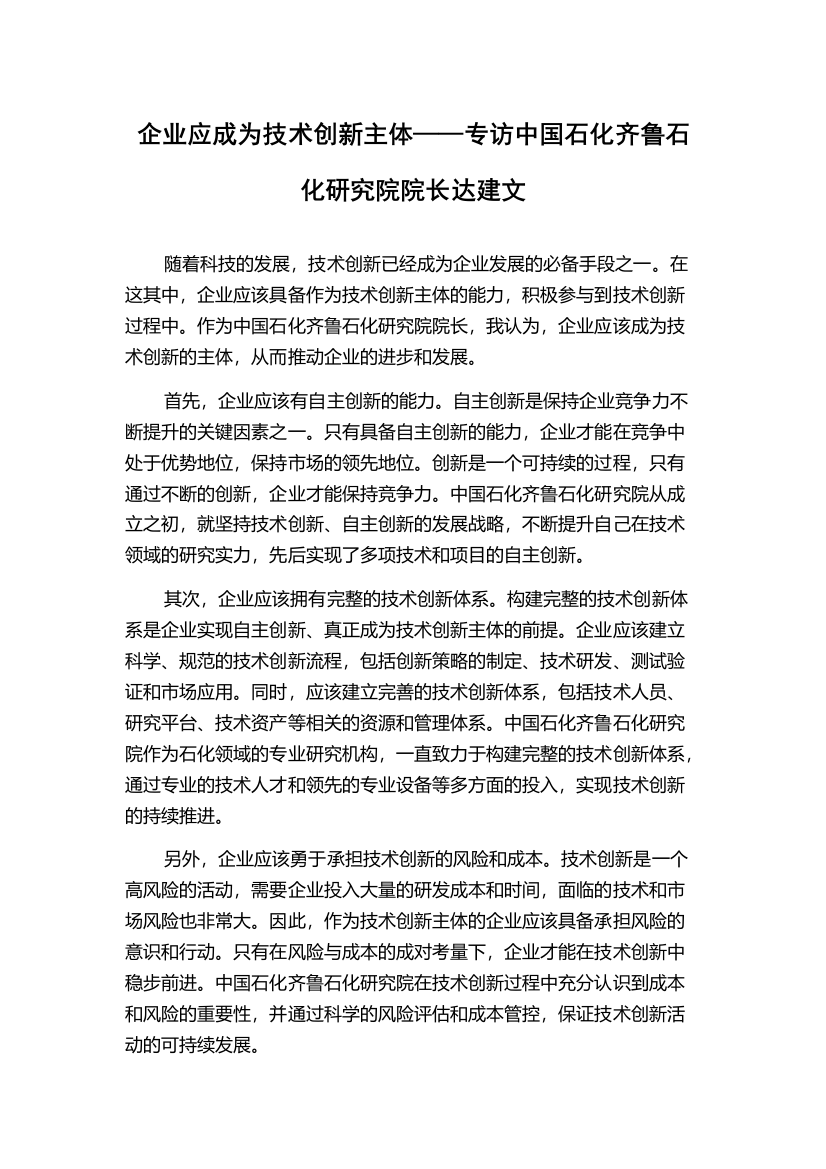 企业应成为技术创新主体——专访中国石化齐鲁石化研究院院长达建文

随着科技的发展，技术创新已经成为企业发展的必备手段之一。在这其中，企业应该具备作为技术创新主体的能力，积极参与到技术创新过程中。作为中国石化齐鲁石化研究院院长，我认为，企业应该成为技术创新的主体，从而推动企业的进步和发展。

首先，企业应该有自主创新的能力。自主创新是保持企业竞争力不断提升的关键因素之一。只有具备自主创新的能力，企业才能在竞争中处于优势地位，保持市场的领先地位。创新是一个可持续的过程，只有通过不断的创新，企业才能保持竞争力。中国石化齐鲁石化研究院从成立之初，就坚持技术创新、自主创新的发展战略，不断提升自己在技术领域的研究实力，先后实现了多项技术和项目的自主创新。

其次，企业应该拥有完整的技术创新体系。构建完整的技术创新体系是企业实现自主创新、真正成为技术创新主体的前提。企业应该建立科学、规范的技术创新流程，包括创新策略的制定、技术研发、测试验证和市场应用。同时，应该建立完善的技术创新体系，包括技术人员、研究平台、技术资产等相关的资源和管理体系。中国石化齐鲁石化研究院作为石化领域的专业研究机构，一直致力于构建完整的技术创新体系，通过专业的技术人才和领先的专业设备等多方面的投入，实现技术创新的持续推进。

另外，企业应该勇于承担技术创新的风险和成本。技术创新是一个高风险的活动，需要企业投入大量的研发成本和时间，面临的技术和市场风险也非常大。因此，作为技术创新主体的企业应该具备承担风险的意识和行动。只有在风险与成本的成对考量下，企业才能在技术创新中稳步前进。中国石化齐鲁石化研究院在技术创新过程中充分认识到成本和风险的重要性，并通过科学的风险评估和成本管控，保证技术创新活动的可持续发展。